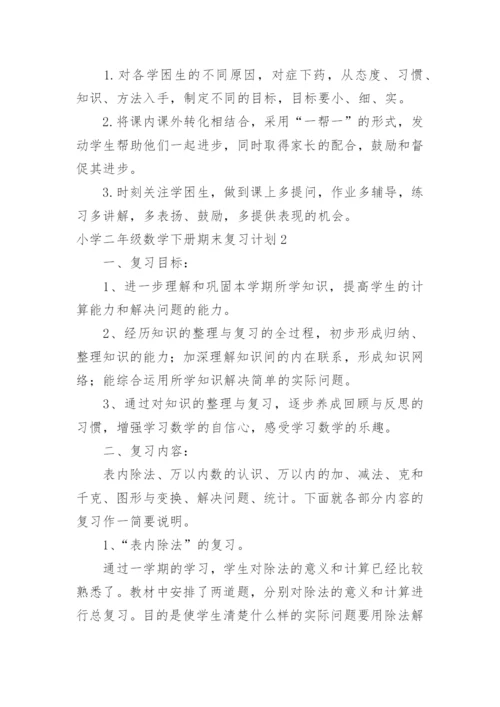 1. 对各学困生的不同原因，对症下药，从态度、习惯、知识、方法入手，制定不同的目标，目标要小、细、实。

2. 将课内课外转化相结合，采用“一帮一”的形式，发动学生帮助他们一起进步，同时取得家长的配合，鼓励和督促其进步。

3. 时刻关注学困生，做到课上多提问，作业多辅导，练习多讲解，多表扬、鼓励，多提供表现的机会。

小学二年级数学下册期末复习计划2

一、复习目标：

1、进一步理解和巩固本学期所学知识，提高学生的计算能力和解决问题的能力。

2、经历知识的整理与复习的全过程，初步形成归纳、整理知识的能力；加深理解知识间的内在联系，形成知识网络；能综合运用所学知识解决简单的实际问题。

3、通过对知识的整理与复习，逐步养成回顾与反思的习惯，增强学习数学的自信心，感受学习数学的乐趣。

二、复习内容：

表内除法、万以内数的认识、万以内的加、减法、克和千克、图形与变换、解决问题、统计。下面就各部分内容的复习作一简要说明。

1、“表内除法”的复习。

通过一学期的学习，学生对除法的意义和计算已经比较熟悉了。教材中安排了两道题，分别对除法的意义和计算进行总复习。目的是使学生清楚什么样的实际问题要用除法解